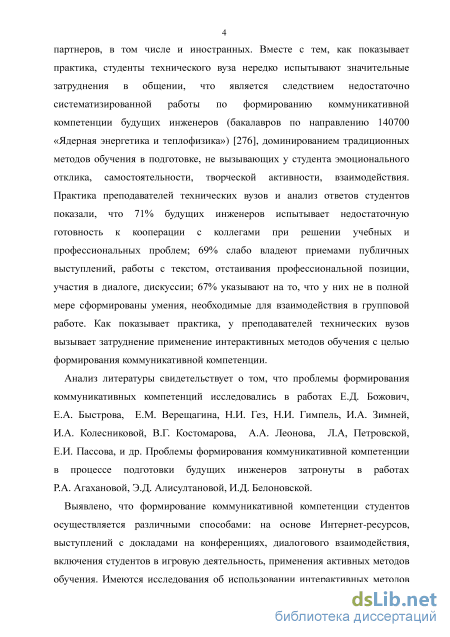 4

партнеров, в том числе и иностранных. Вместе с тем, как показывает практика, студенты технического вуза нередко испытывают значительные затруднения в общении, что является следствием недостаточно систематизированной работы по формированию коммуникативной компетенции будущих инженеров (бакалавров по направлению 140700 «Ядерная энергетика и теплофизика») [276], доминированием традиционных методов обучения в подготовке, не вызывающих у студента эмоционального отклика, самостоятельности, творческой активности, взаимодействия. Практика преподавателей технических вузов и анализ ответов студентов показали, что 71% будущих инженеров испытывает недостаточную готовность к кооперации с коллегами при решении учебных и профессиональных проблем; 69% слабо владеют приемами публичных выступлений, работы с текстом, отстаивания профессиональной позиции, участия в диалоге, дискуссии; 67% указывают на то, что у них не в полной мере сформированы умения, необходимые для взаимодействия в групповой работе. Как показывает практика, у преподавателей технических вузов вызывает затруднение применение интерактивных методов обучения с целью формирования коммуникативной компетенции.

Анализ литературы свидетельствует о том, что проблемы формирования коммуникативных компетенций исследовались в работах Е.Д. Божович, Е.А. Быстрова, Е.М. Верещагина, Н.И. Гез, Н.И. Гимпель, И.А. Зимней, И.А. Колесниковой, В.Г. Костомарова, А.А. Леонова, Л.А, Петровской, Е.И. Пассова, и др. Проблемы формирования коммуникативной компетенции в процессе подготовки будущих инженеров затронуты в работах Р.А. Агахановой, Э.Д. Алисултановой, И.Д. Белоновской.

Выявлено, что формирование коммуникативной компетенции студентов осуществляется различными способами: на основе Интернет-ресурсов, выступлений с докладами на конференциях, диалогового взаимодействия, включения студентов в игровую деятельность, применения активных методов обучения. Имеются исследования об использовании интерактивных методов

dsLib.net
библиотека диссертаций